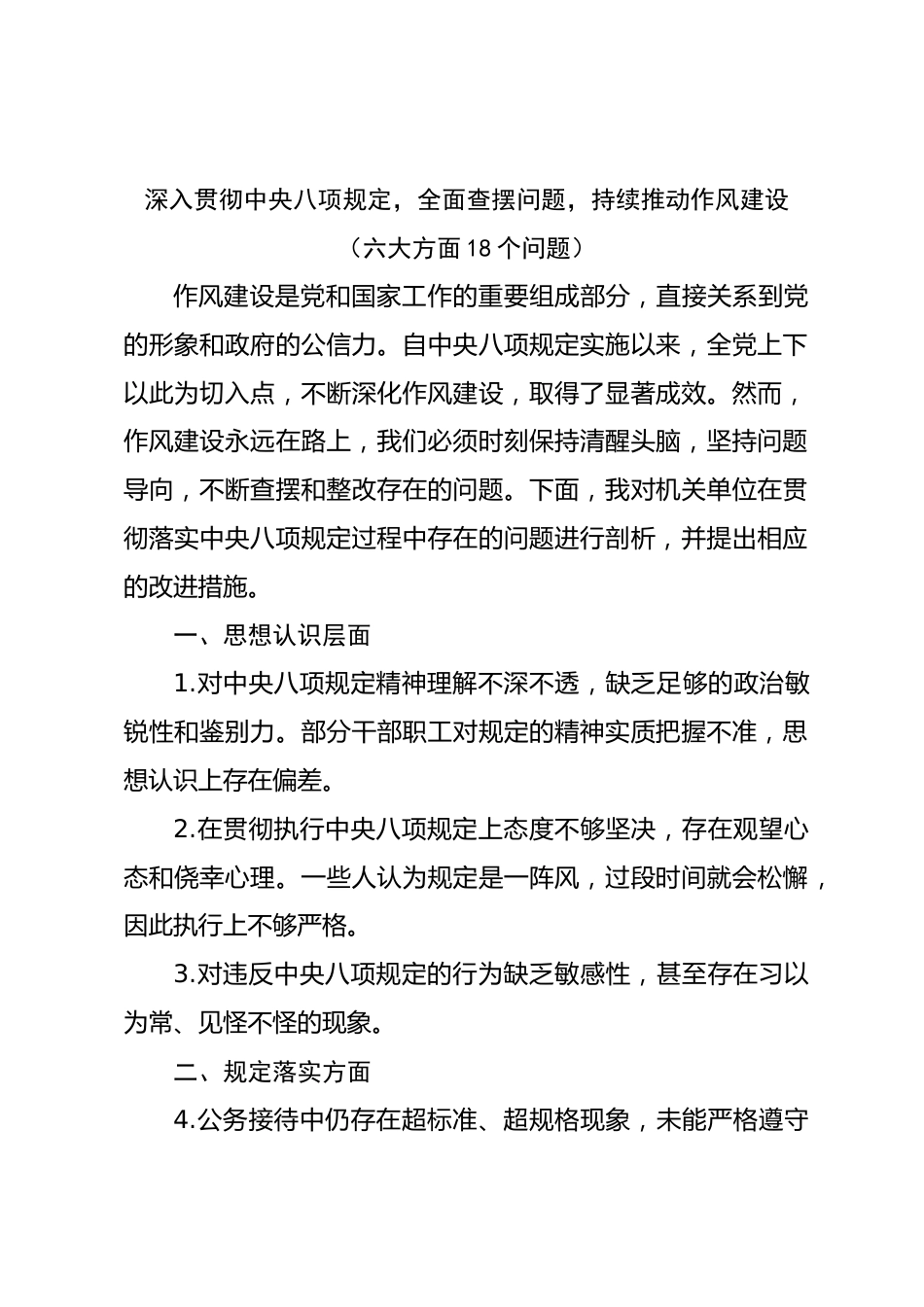 深入贯彻中央八项规定，全面查摆问题，持续推动作风建设

（六大方面 18 个问题）

作风建设是党和国家工作的重要组成部分，直接关系到党的形象和政府的公信力。自中央八项规定实施以来，全党上下以此为切入点，不断深化作风建设，取得了显著成效。然而，作风建设永远在路上，我们必须时刻保持清醒头脑，坚持问题导向，不断查摆和整改存在的问题。下面，我对机关单位在贯彻落实中央八项规定过程中存在的问题进行剖析，并提出相应的改进措施。

一、思想认识层面

1.对中央八项规定精神理解不深不透，缺乏足够的政治敏锐性和鉴别力。部分干部职工对规定的精神实质把握不准，思想认识上存在偏差。

2.在贯彻执行中央八项规定上态度不够坚决，存在观望心态和侥幸心理。一些人认为规定是一阵风，过段时间就会松懈，因此执行上不够严格。

3.对违反中央八项规定的行为缺乏敏感性，甚至存在习以为常、见怪不怪的现象。

二、规定落实方面

4.公务接待中仍存在超标准、超规格现象，未能严格遵守